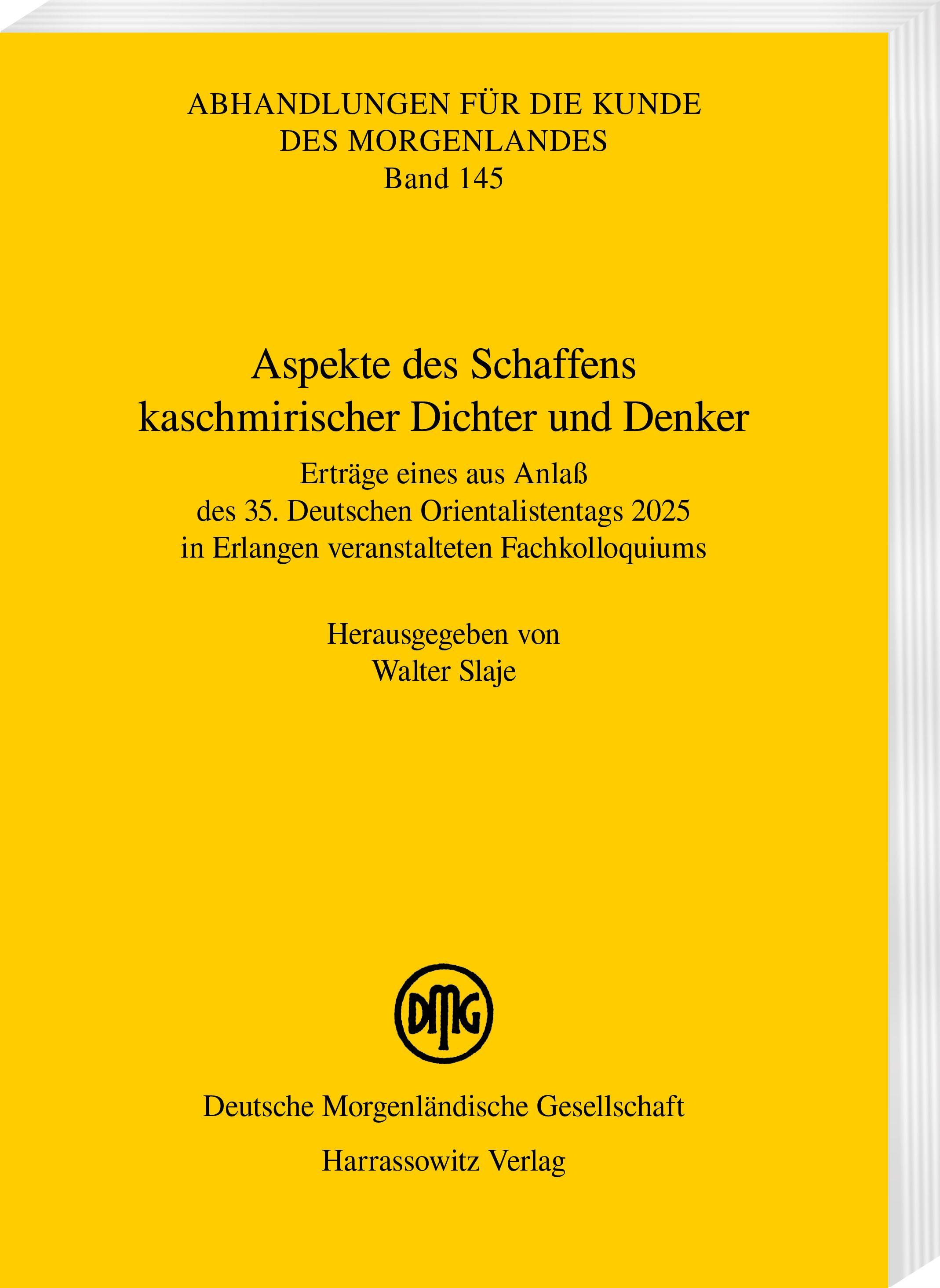 ABHANDLUNGEN FÜR DIE KUNDE DES MORGENLANDES
Band 145

Aspekte des Schaffens kaschmirischer Dichter und Denker

Erträge eines aus Anlaß des 35. Deutschen Orientalistentags 2025 in Erlangen veranstalteten Fachkolloquiums

Herausgegeben von
Walter Slaje

DMG

Deutsche Morgenländische Gesellschaft

Harrassowitz Verlag